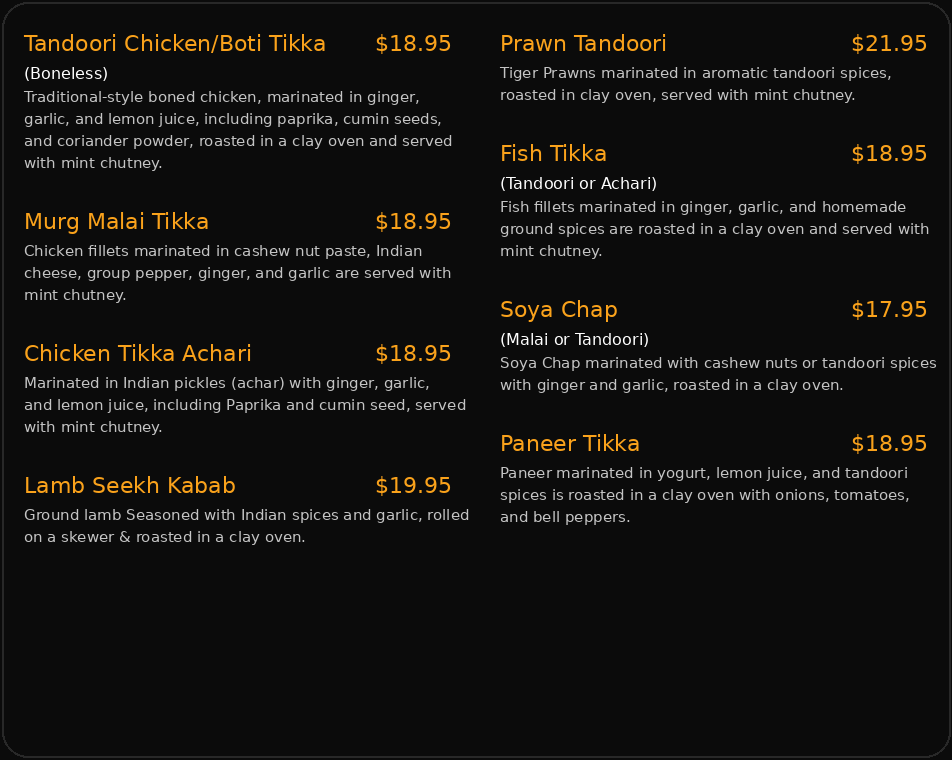 Tandoori Chicken/Boti Tikka $18.95

(Boneless)

Traditional-style boned chicken, marinated in ginger, garlic, and lemon juice, including paprika, cumin seeds, and coriander powder, roasted in a clay oven and served with mint chutney.

Murg Malai Tikka $18.95

Chicken fillets marinated in cashew nut paste, Indian cheese, group pepper, ginger, and garlic are served with mint chutney.

Chicken Tikka Achari $18.95

Marinated in Indian pickles (achar) with ginger, garlic, and lemon juice, including Paprika and cumin seed, served with mint chutney.

Lamb Seekh Kabab $19.95

Ground lamb Seasoned with Indian spices and garlic, rolled on a skewer & roasted in a clay oven.

Prawn Tandoori $21.95

Tiger Prawns marinated in aromatic tandoori spices, roasted in clay oven, served with mint chutney.

Fish Tikka $18.95

(Tandoori or Achari)

Fish fillets marinated in ginger, garlic, and homemade ground spices are roasted in a clay oven and served with mint chutney.

Soya Chap $17.95

(Malai or Tandoori)

Soya Chap marinated with cashew nuts or tandoori spices with ginger and garlic, roasted in a clay oven.

Paneer Tikka $18.95

Paneer marinated in yogurt, lemon juice, and tandoori spices is roasted in a clay oven with onions, tomatoes, and bell peppers.